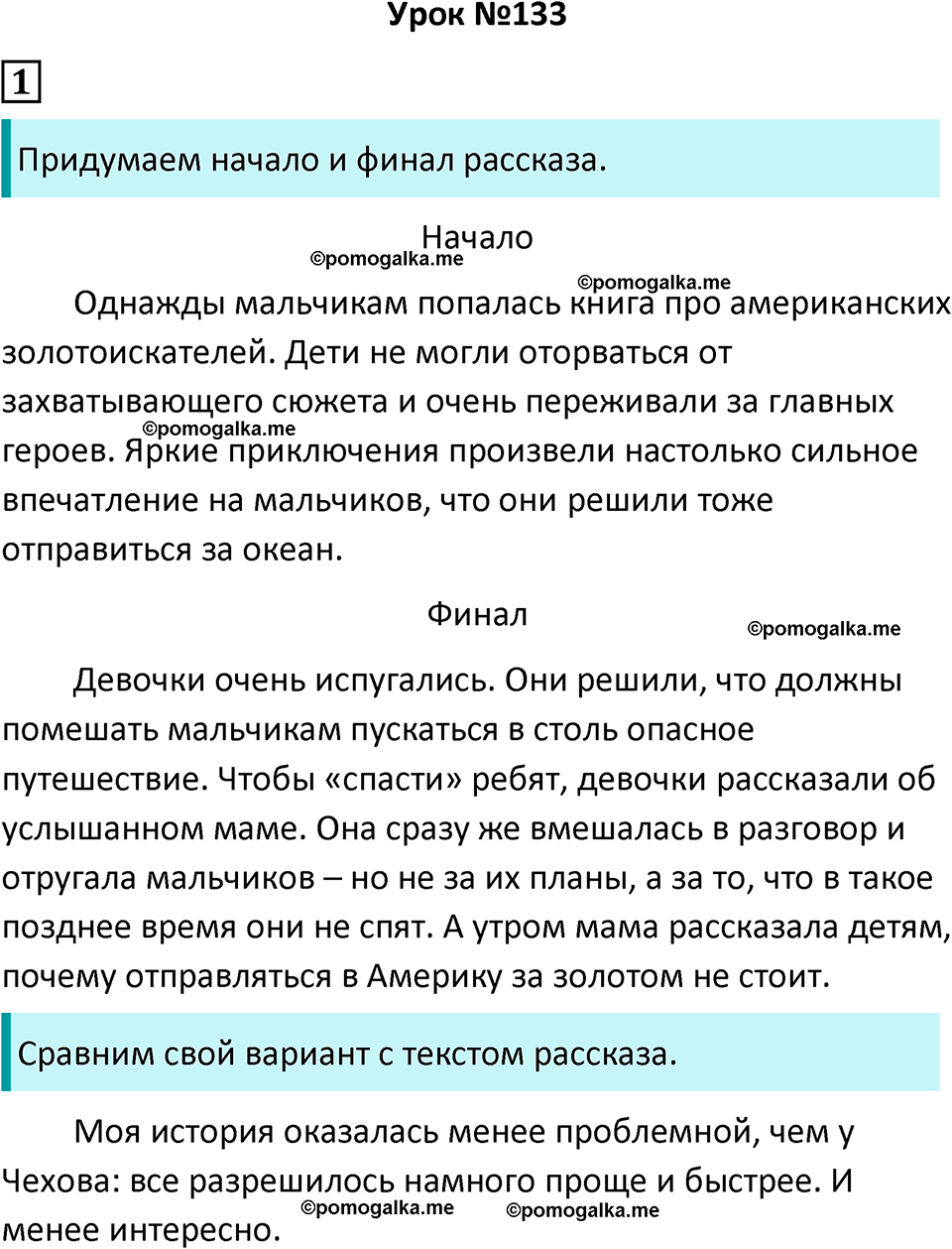 Урок №133

1

Придумаем начало и финал рассказа.

Начало

©pomogalka.me

©pomogalka.me

Однажды мальчикам попалась книга про американских золотоискателей. Дети не могли оторваться от захватывающего сюжета и очень переживали за главных героев. Яркие приключения произвели настолько сильное впечатление на мальчиков, что они решили тоже отправиться за океан.

©pomogalka.me

Финал

©pomogalka.me

Девочки очень испугались. Они решили, что должны помешать мальчикам пускаться в столь опасное путешествие. Чтобы «спасти» ребят, девочки рассказали об услышанном маме. Она сразу же вмешалась в разговор и отругала мальчиков – но не за их планы, а за то, что в такое позднее время они не спят. А утром мама рассказала детям, почему отправляться в Америку за золотом не стоит.

Сравним свой вариант с текстом рассказа.

Моя история оказалась менее проблемной, чем у Чехова: все разрешилось намного проще и быстрее. И менее интересно.

©pomogalka.me

©pomogalka.me